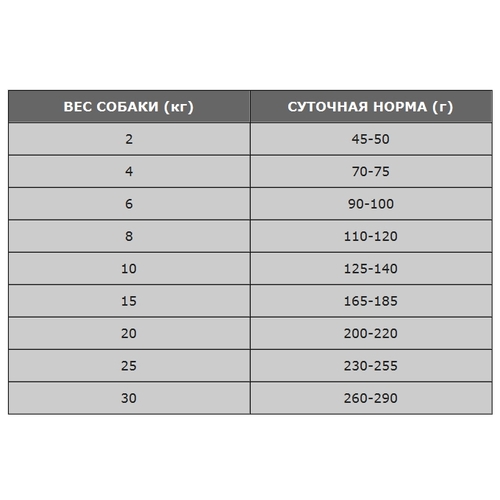 | ВЕС СОБАКИ (кг) | СУТОЧНАЯ НОРМА (г) |
|---|---|
| 2 | 45-50 |
| 4 | 70-75 |
| 6 | 90-100 |
| 8 | 110-120 |
| 10 | 125-140 |
| 15 | 165-185 |
| 20 | 200-220 |
| 25 | 230-255 |
| 30 | 260-290 |